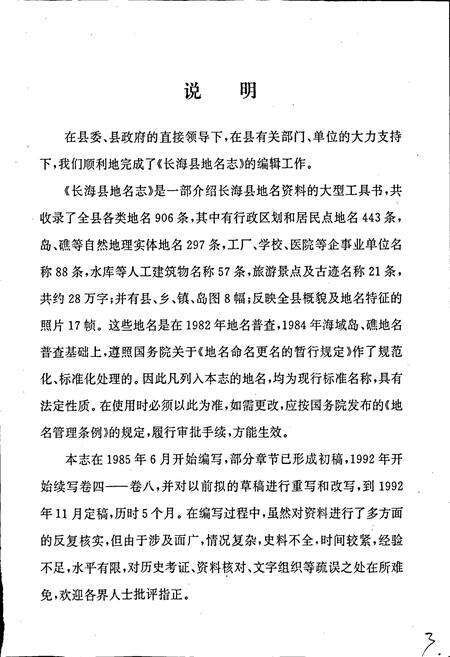 说　明

在县委、县政府的直接领导下，在县有关部门、单位的大力支持下，我们顺利地完成了《长海县地名志》的编辑工作。

《长海县地名志》是一部介绍长海县地名资料的大型工具书，共收录了全县各类地名906条，其中有行政区划和居民点地名443条，岛、礁等自然地理实体地名297条，工厂、学校、医院等企事业单位名称88条，水库等人工建筑物名称57条，旅游景点及古迹名称21条，共约28万字；并有县、乡、镇、岛图8幅；反映全县概貌及地名特征的照片17帧。这些地名是在1982年地名普查，1984年海域岛、礁地名普查基础上，遵照国务院关于《地名命名更名的暂行规定》作了规范化、标准化处理的。因此凡列入本志的地名，均为现行标准名称，具有法定性质。在使用时必须以此为准，如需更改，应按国务院发布的《地名管理条例》的规定，履行审批手续，方能生效。

本志在1985年6月开始编写，部分章节已形成初稿，1992年开始续写卷四——卷八，并对以前拟的草稿进行重写和改写，到1992年11月定稿，历时5个月。在编写过程中，虽然对资料进行了多方面的反复核实，但由于涉及面广，情况复杂，史料不全，时间较紧，经验不足，水平有限，对历史考证、资料核对、文字组织等疏误之处在所难免，欢迎各界人士批评指正。

3.